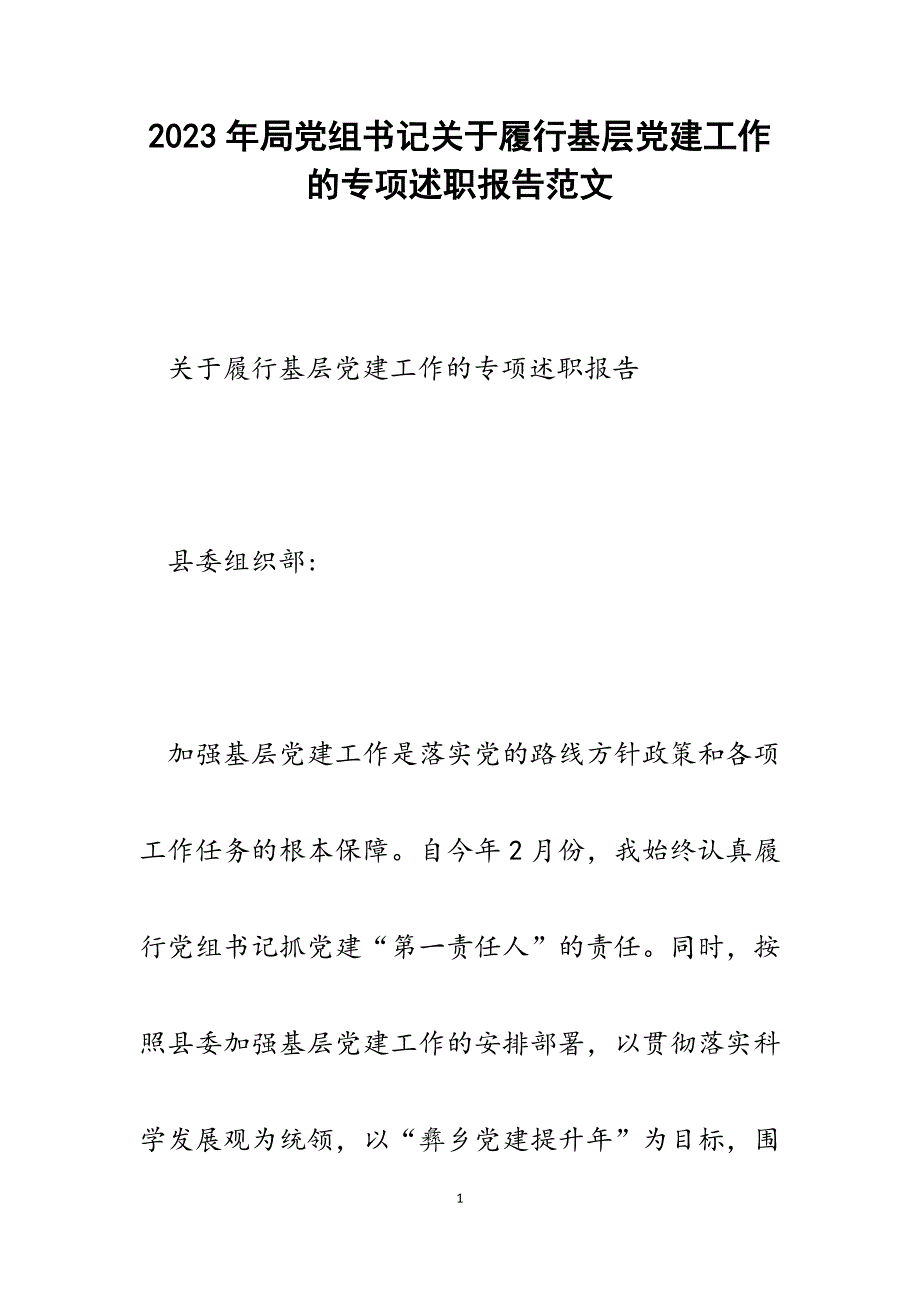 2023年局党组书记关于履行基层党建工作的专项述职报告范文

关于履行基层党建工作的专项述职报告

县委组织部:

加强基层党建工作是落实党的路线方针政策和各项工作任务的根本保障。自今年2月份，我始终认真履行党组书记抓党建“第一责任人”的责任。同时，按照县委加强基层党建工作的安排部署，以贯彻落实科学发展观为统领，以“彝乡党建提升年”为目标，围

1